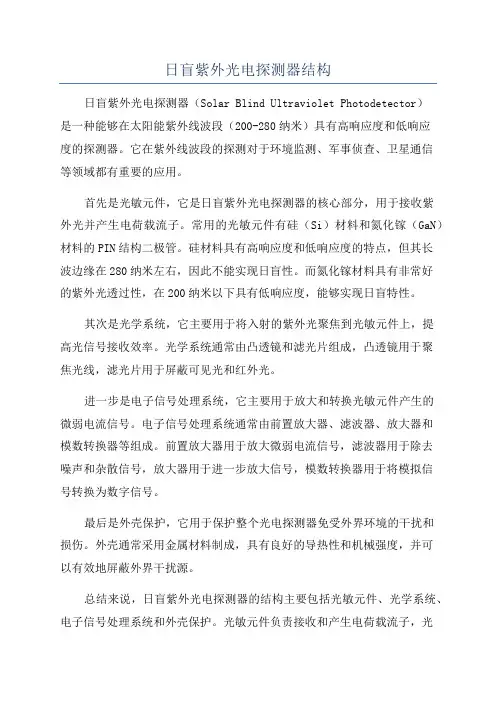 日盲紫外光电探测器结构

日盲紫外光电探测器（Solar Blind Ultraviolet Photodetector）是一种能够在太阳能紫外线波段（200-280 纳米）具有高响应度和低响应度的探测器。它在紫外线波段的探测对于环境监测、军事侦查、卫星通信等领域都有重要的应用。

首先是光敏元件，它是日盲紫外光电探测器的核心部分，用于接收紫外光并产生电荷载流子。常用的光敏元件有硅（Si）材料和氮化镓（GaN）材料的 PIN 结构二极管。硅材料具有高响应度和低响应度的特点，但其长波边缘在 280 纳米左右，因此不能实现日盲性。而氮化镓材料具有非常好的紫外光透过性，在 200 纳米以下具有低响应度，能够实现日盲特性。

其次是光学系统，它主要用于将入射的紫外光聚焦到光敏元件上，提高光信号接收效率。光学系统通常由凸透镜和滤光片组成，凸透镜用于聚焦光线，滤光片用于屏蔽可见光和红外光。

进一步是电子信号处理系统，它主要用于放大和转换光敏元件产生的微弱电流信号。电子信号处理系统通常由前置放大器、滤波器、放大器和模数转换器等组成。前置放大器用于放大微弱电流信号，滤波器用于除去噪声和杂散信号，放大器用于进一步放大信号，模数转换器用于将模拟信号转换为数字信号。

最后是外壳保护，它用于保护整个光电探测器免受外界环境的干扰和损伤。外壳通常采用金属材料制成，具有良好的导热性和机械强度，并可以有效地屏蔽外界干扰源。

总结来说，日盲紫外光电探测器的结构主要包括光敏元件、光学系统、电子信号处理系统和外壳保护。光敏元件负责接收和产生电荷载流子，光